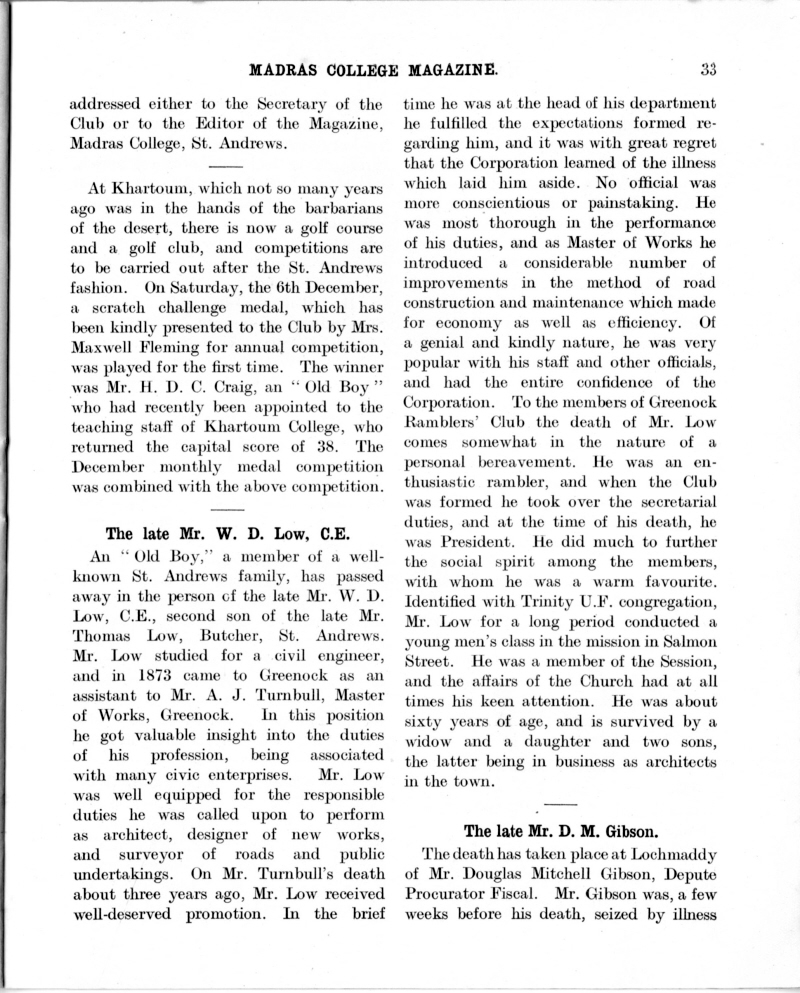 MADRAS COLLEGE MAGAZINE. 33

addressed either to the Secretary of the Club or to the Editor of the Magazine, Madras College, St. Andrews.

At Khartoum, which not so many years ago was in the hands of the barbarians of the desert, there is now a golf course and a golf club, and competitions are to be carried out after the St. Andrews fashion. On Saturday, the 6th December, a scratch challenge medal, which has been kindly presented to the Club by Mrs. Maxwell Fleming for annual competition, was played for the first time. The winner was Mr. H. D. C. Craig, an "Old Boy" who had recently been appointed to the teaching staff of Khartoum College, who returned the capital score of 38. The December monthly medal competition was combined with the above competition.

The late Mr. W. D. Low, C.E.

An "Old Boy," a member of a well-known St. Andrews family, has passed away in the person of the late Mr. W. D. Low, C.E., second son of the late Mr. Thomas Low, Butcher, St. Andrews. Mr. Low studied for a civil engineer, and in 1873 came to Greenock as an assistant to Mr. A. J. Turnbull, Master of Works, Greenock. In this position he got valuable insight into the duties of his profession, being associated with many civic enterprises. Mr. Low was well equipped for the responsible duties he was called upon to perform as architect, designer of new works, and surveyor of roads and public undertakings. On Mr. Turnbull's death about three years ago, Mr. Low received well-deserved promotion. In the brief time he was at the head of his department he fulfilled the expectations formed regarding him, and it was with great regret that the Corporation learned of the illness which laid him aside. No official was more conscientious or painstaking. He was most thorough in the performance of his duties, and as Master of Works he introduced a considerable number of improvements in the method of road construction and maintenance which made for economy as well as efficiency. Of a genial and kindly nature, he was very popular with his staff and other officials, and had the entire confidence of the Corporation. To the members of Greenock Ramblers' Club the death of Mr. Low comes somewhat in the nature of a personal bereavement. He was an enthusiastic rambler, and when the Club was formed he took over the secretarial duties, and at the time of his death, he was President. He did much to further the social spirit among the members, with whom he was a warm favourite. Identified with Trinity U.F. congregation, Mr. Low for a long period conducted a young men's class in the mission in Salmon Street. He was a member of the Session, and the affairs of the Church had at all times his keen attention. He was about sixty years of age, and is survived by a widow and a daughter and two sons, the latter being in business as architects in the town.

The late Mr. D. M. Gibson.

The death has taken place at Lochmaddy of Mr. Douglas Mitchell Gibson, Depute Procurator Fiscal. Mr. Gibson was, a few weeks before his death, seized by illness